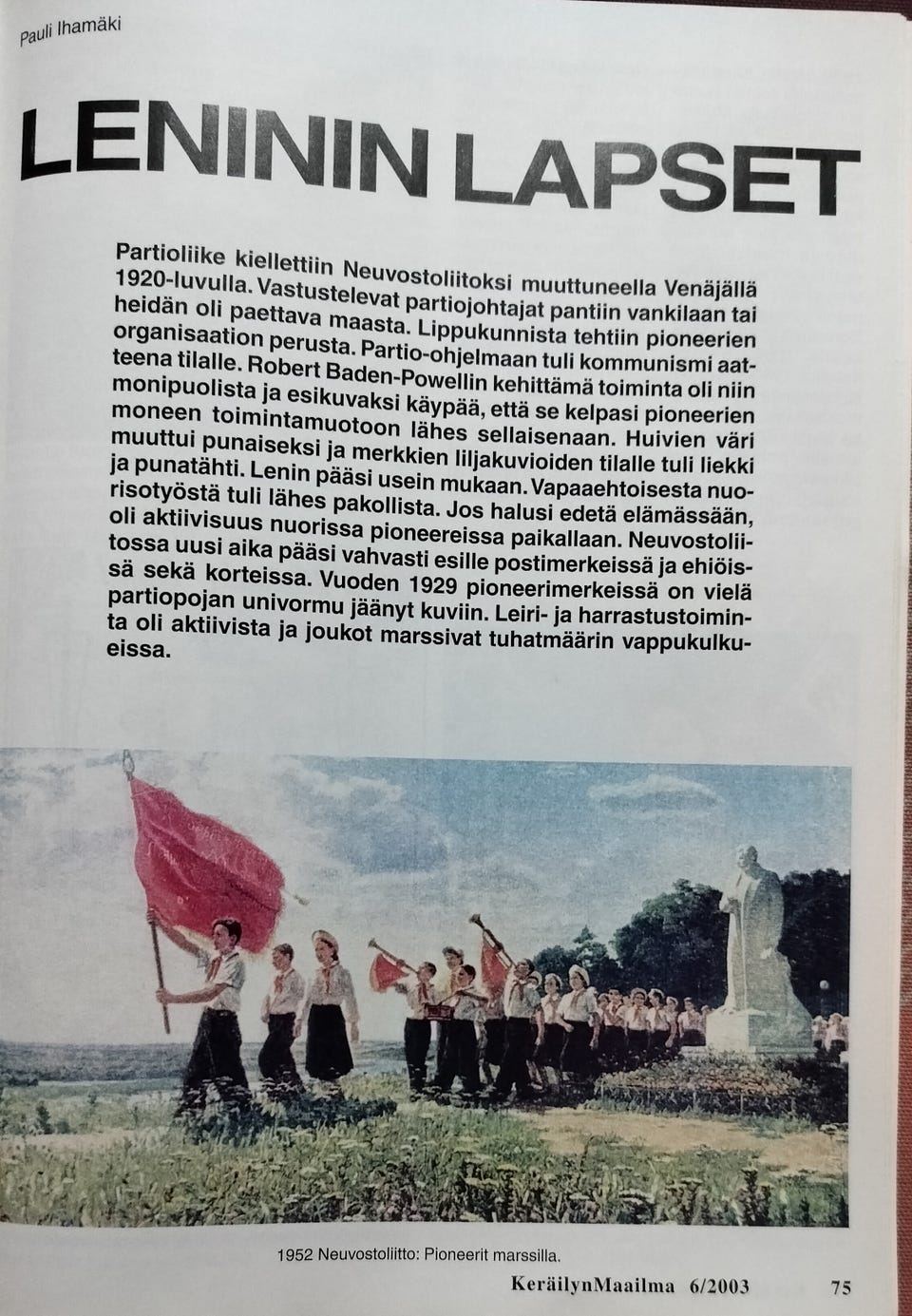 Pauli Ihamäki

LENININ LAPSET

Partioliike kiellettiin Neuvostoliitoksi muuttuneella Venäjällä 1920-luvulla. Vastustelevat partiojohtajat pantiin vankilaan tai heidän oli paettava maasta. Lippukunnista tehtiin pioneerien organisaation perusta. Partio-ohjelmaan tuli kommunismi aatteena tilalle. Robert Baden-Powellin kehittämä toiminta oli niin monipuolista ja esikuvaksi käypää, että se kelpasi pioneerien moneen toimintamuotoon lähes sellaisenaan. Huivien väri muuttui punaiseksi ja merkkien liljakuvioiden tilalle tuli liekki ja punatähti. Lenin pääsi usein mukaan. Vapaaehtoisesta nuorisotyöstä tuli lähes pakollista. Jos halusi edetä elämässään, oli aktiivisuus nuorissa pioneereissa paikallaan. Neuvostoliitossa uusi aika pääsi vahvasti esille postimerkeissä ja ehiöissä sekä korteissa. Vuoden 1929 pioneerimerkeissä on vielä partiopojan univormu jäänyt kuviin. Leiri- ja harrastustoiminta oli aktiivista ja joukot marssivat tuhatmäärin vappukulkueissa.

1952 Neuvostoliitto: Pioneerit marssilla.

KeräilynMaailma 6/2003 75